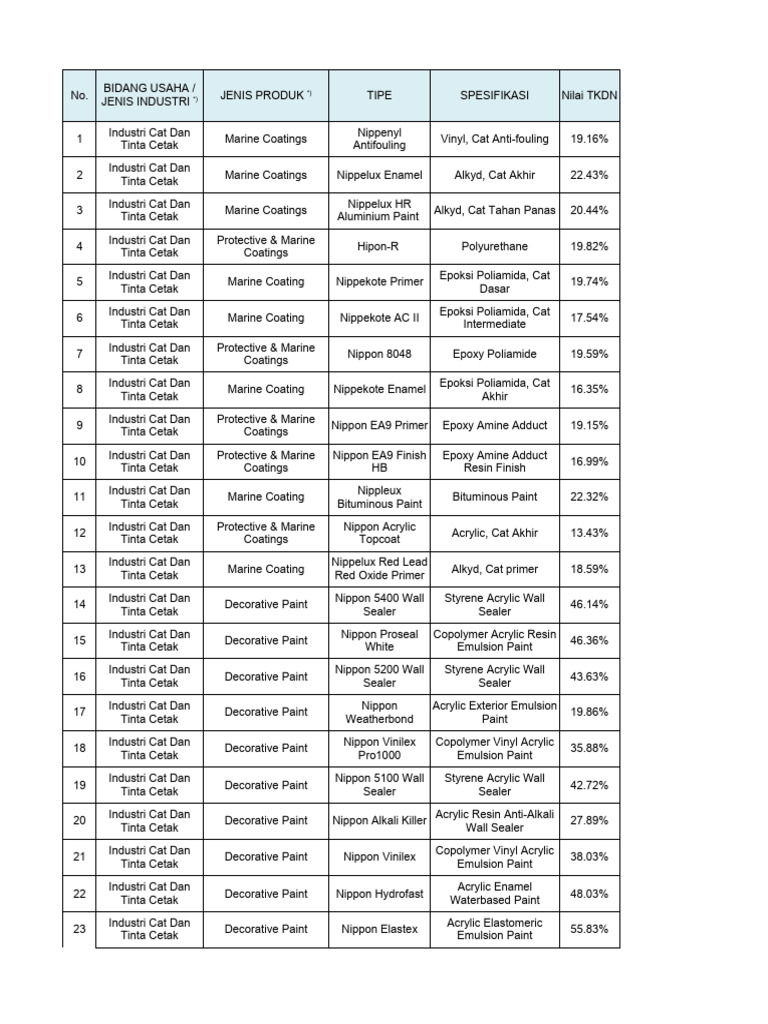 | No. | BIDANG USAHA / JENIS INDUSTRI *) | JENIS PRODUK *) | TIPE | SPESIFIKASI | Nilai TKDN |
|---|---|---|---|---|---|
| 1 | Industri Cat Dan Tinta Cetak | Marine Coatings | Nippenyl Antifouling | Vinyl, Cat Anti-fouling | 19.16% |
| 2 | Industri Cat Dan Tinta Cetak | Marine Coatings | Nippelux Enamel | Alkyd, Cat Akhir | 22.43% |
| 3 | Industri Cat Dan Tinta Cetak | Marine Coatings | Nippelux HR Aluminium Paint | Alkyd, Cat Tahan Panas | 20.44% |
| 4 | Industri Cat Dan Tinta Cetak | Protective & Marine Coatings | Hipon-R | Polyurethane | 19.82% |
| 5 | Industri Cat Dan Tinta Cetak | Marine Coating | Nippekote Primer | Epoksi Poliamida, Cat Dasar | 19.74% |
| 6 | Industri Cat Dan Tinta Cetak | Marine Coating | Nippekote AC II | Epoksi Poliamida, Cat Intermediate | 17.54% |
| 7 | Industri Cat Dan Tinta Cetak | Protective & Marine Coatings | Nippon 8048 | Epoxy Poliamide | 19.59% |
| 8 | Industri Cat Dan Tinta Cetak | Marine Coating | Nippekote Enamel | Epoksi Poliamida, Cat Akhir | 16.35% |
| 9 | Industri Cat Dan Tinta Cetak | Protective & Marine Coatings | Nippon EA9 Primer | Epoxy Amine Adduct | 19.15% |
| 10 | Industri Cat Dan Tinta Cetak | Protective & Marine Coatings | Nippon EA9 Finish HB | Epoxy Amine Adduct Resin Finish | 16.99% |
| 11 | Industri Cat Dan Tinta Cetak | Marine Coating | Nippleux Bituminous Paint | Bituminous Paint | 22.32% |
| 12 | Industri Cat Dan Tinta Cetak | Protective & Marine Coatings | Nippon Acrylic Topcoat | Acrylic, Cat Akhir | 13.43% |
| 13 | Industri Cat Dan Tinta Cetak | Marine Coating | Nippelux Red Lead Red Oxide Primer | Alkyd, Cat primer | 18.59% |
| 14 | Industri Cat Dan Tinta Cetak | Decorative Paint | Nippon 5400 Wall Sealer | Styrene Acrylic Wall Sealer | 46.14% |
| 15 | Industri Cat Dan Tinta Cetak | Decorative Paint | Nippon Proseal White | Copolymer Acrylic Resin Emulsion Paint | 46.36% |
| 16 | Industri Cat Dan Tinta Cetak | Decorative Paint | Nippon 5200 Wall Sealer | Styrene Acrylic Wall Sealer | 43.63% |
| 17 | Industri Cat Dan Tinta Cetak | Decorative Paint | Nippon Weatherbond | Acrylic Exterior Emulsion Paint | 19.86% |
| 18 | Industri Cat Dan Tinta Cetak | Decorative Paint | Nippon Vinilex Pro1000 | Copolymer Vinyl Acrylic Emulsion Paint | 35.88% |
| 19 | Industri Cat Dan Tinta Cetak | Decorative Paint | Nippon 5100 Wall Sealer | Styrene Acrylic Wall Sealer | 42.72% |
| 20 | Industri Cat Dan Tinta Cetak | Decorative Paint | Nippon Alkali Killer | Acrylic Resin Anti-Alkali Wall Sealer | 27.89% |
| 21 | Industri Cat Dan Tinta Cetak | Decorative Paint | Nippon Vinilex | Copolymer Vinyl Acrylic Emulsion Paint | 38.03% |
| 22 | Industri Cat Dan Tinta Cetak | Decorative Paint | Nippon Hydrofast | Acrylic Enamel Waterbased Paint | 48.03% |
| 23 | Industri Cat Dan Tinta Cetak | Decorative Paint | Nippon Elastex | Acrylic Elastomeric Emulsion Paint | 55.83% |